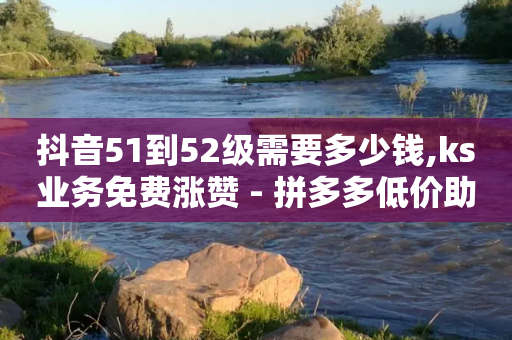 抖音51到52级需要多少钱,ks业务免费涨赞 - 拼多多低价助